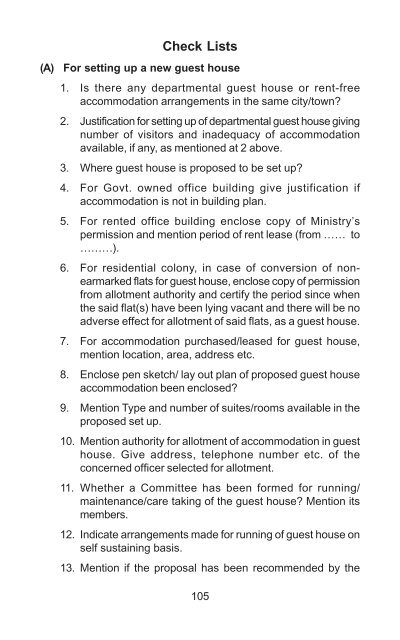 Check Lists

(A) For setting up a new guest house

1. Is there any departmental guest house or rent-free accommodation arrangements in the same city/town?

2. Justification for setting up of departmental guest house giving number of visitors and inadequacy of accommodation available, if any, as mentioned at 2 above.

3. Where guest house is proposed to be set up?

4. For Govt. owned office building give justification if accommodation is not in building plan.

5. For rented office building enclose copy of Ministry's permission and mention period of rent lease (from ...... to .........).

6. For residential colony, in case of conversion of non-earmarked flats for guest house, enclose copy of permission from allotment authority and certify the period since when the said flat(s) have been lying vacant and there will be no adverse effect for allotment of said flats, as a guest house.

7. For accommodation purchased/leased for guest house, mention location, area, address etc.

8. Enclose pen sketch/ lay out plan of proposed guest house accommodation been enclosed?

9. Mention Type and number of suites/rooms available in the proposed set up.

10. Mention authority for allotment of accommodation in guest house. Give address, telephone number etc. of the concerned officer selected for allotment.

11. Whether a Committee has been formed for running/ maintenance/care taking of the guest house? Mention its members.

12. Indicate arrangements made for running of guest house on self sustaining basis.

13. Mention if the proposal has been recommended by the

105